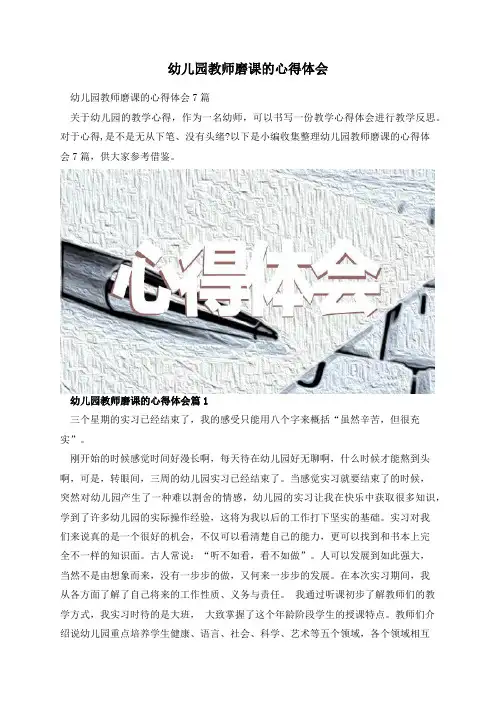 幼儿园教师磨课的心得体会

幼儿园教师磨课的心得体会7篇

关于幼儿园的教学心得，作为一名幼师，可以书写一份教学心得体会进行教学反思。对于心得，是不是无从下笔、没有头绪?以下是小编收集整理幼儿园教师磨课的心得体会7篇，供大家参考借鉴。

心得体会

幼儿园教师磨课的心得体会篇1

三个星期的实习已经结束了，我的感受只能用八个字来概括“虽然辛苦，但很充实”。

刚开始的时候感觉时间好漫长啊，每天待在幼儿园好无聊啊，什么时候才能熬到头啊，可是，转眼间，三周的幼儿园实习已经结束了。当感觉实习就要结束了的时候，突然对幼儿园产生了一种难以割舍的情感，幼儿园的实习让我在快乐中获取很多知识，学到了许多幼儿园的实际操作经验，这将为我以后的工作打下坚实的基础。实习对我们来说真的是一个很好的机会，不仅可以看清楚自己的能力，更可以找到和书本上完全不一样的知识面。古人常说：“听不如看，看不如做”。人可以发展到如此强大，当然不是由想象而来，没有一步步的做，又何来一步步的发展。在本次实习期间，我从各方面了解了自己将来的工作性质、义务与责任。 我通过听课初步了解教师们的教学方式，我实习时待的是大班， 大致掌握了这个年龄阶段学生的授课特点。教师们介绍说幼儿园重点培养学生健康、语言、社会、科学、艺术等五个领域，各个领域相互